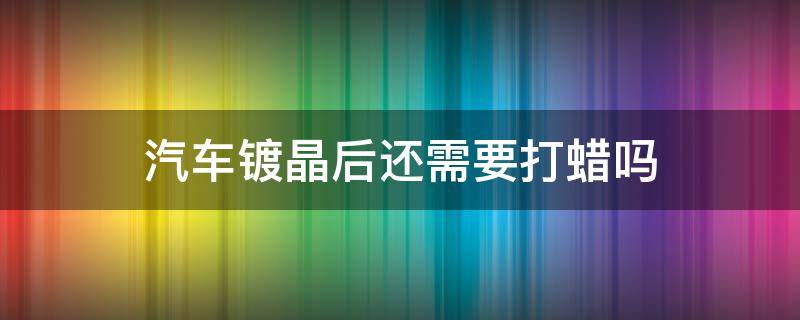 汽车镀晶后还需要打蜡吗